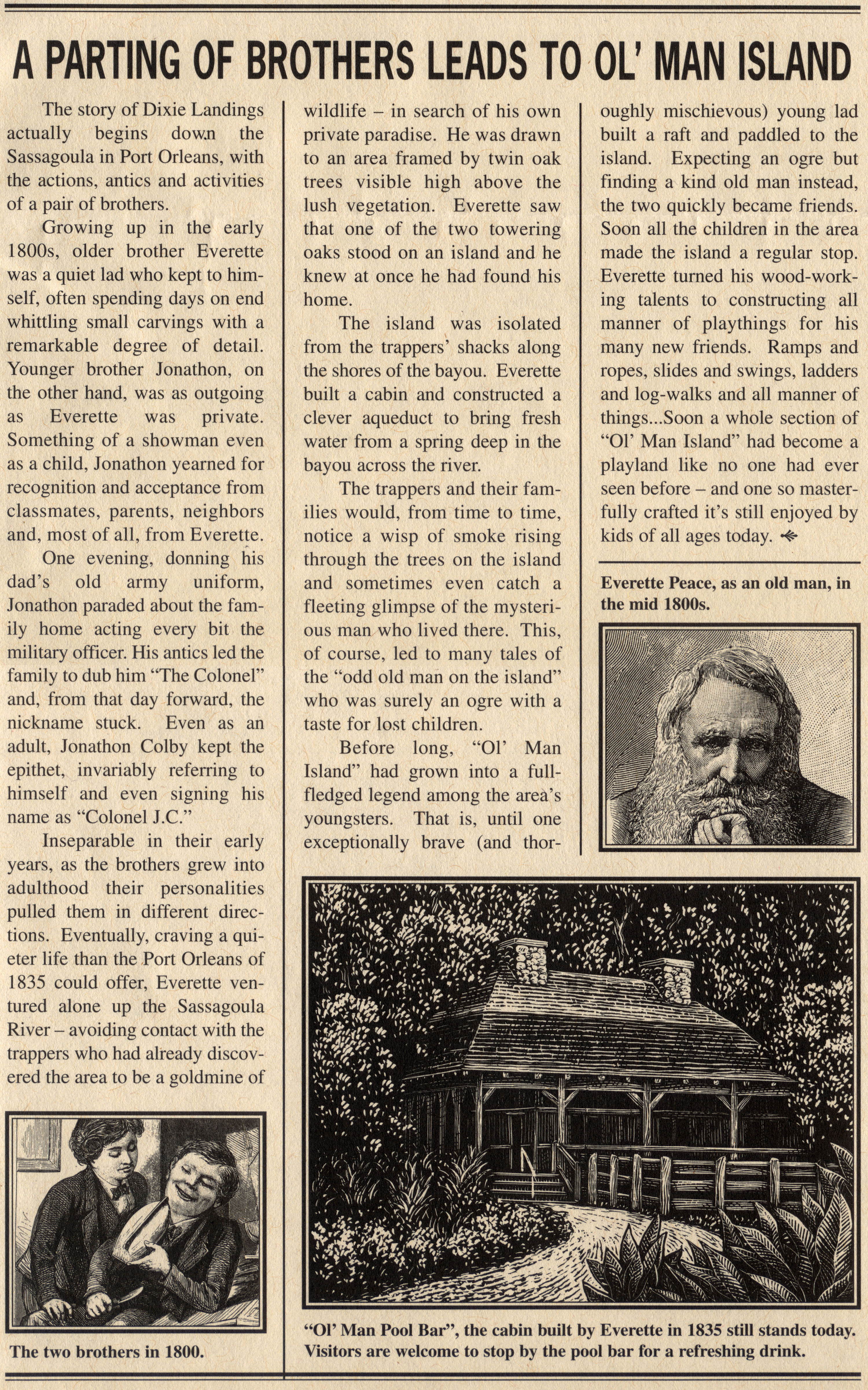 A PARTING OF BROTHERS LEADS TO OL' MAN ISLAND

The story of Dixie Landings actually begins down the Sassagoula in Port Orleans, with the actions, antics and activities of a pair of brothers.

Growing up in the early 1800s, older brother Everette was a quiet lad who kept to himself, often spending days on end whittling small carvings with a remarkable degree of detail. Younger brother Jonathon, on the other hand, was as outgoing as Everette was private. Something of a showman even as a child, Jonathon yearned for recognition and acceptance from classmates, parents, neighbors and, most of all, from Everette.

One evening, donning his dad's old army uniform, Jonathon paraded about the family home acting every bit the military officer. His antics led the family to dub him "The Colonel" and, from that day forward, the nickname stuck. Even as an adult, Jonathon Colby kept the epithet, invariably referring to himself and even signing his name as "Colonel J.C."

Inseparable in their early years, as the brothers grew into adulthood their personalities pulled them in different directions. Eventually, craving a quieter life than the Port Orleans of 1835 could offer, Everette ventured alone up the Sassagoula River – avoiding contact with the trappers who had already discovered the area to be a goldmine of wildlife – in search of his own private paradise. He was drawn to an area framed by twin oak trees visible high above the lush vegetation. Everette saw that one of the two towering oaks stood on an island and he knew at once he had found his home.

The island was isolated from the trappers' shacks along the shores of the bayou. Everette built a cabin and constructed a clever aqueduct to bring fresh water from a spring deep in the bayou across the river.

The trappers and their families would, from time to time, notice a wisp of smoke rising through the trees on the island and sometimes even catch a fleeting glimpse of the mysterious man who lived there. This, of course, led to many tales of the "odd old man on the island" who was surely an ogre with a taste for lost children.

Before long, "Ol' Man Island" had grown into a full-fledged legend among the area's youngsters. That is, until one exceptionally brave (and thoroughly mischievous) young lad built a raft and paddled to the island. Expecting an ogre but finding a kind old man instead, the two quickly became friends. Soon all the children in the area made the island a regular stop. Everette turned his wood-working talents to constructing all manner of playthings for his many new friends. Ramps and ropes, slides and swings, ladders and log-walks and all manner of things...Soon a whole section of "Ol' Man Island" had become a playland like no one had ever seen before – and one so masterfully crafted it's still enjoyed by kids of all ages today.

Everette Peace, as an old man, in the mid 1800s.

The two brothers in 1800.

"Ol' Man Pool Bar", the cabin built by Everette in 1835 still stands today. Visitors are welcome to stop by the pool bar for a refreshing drink.